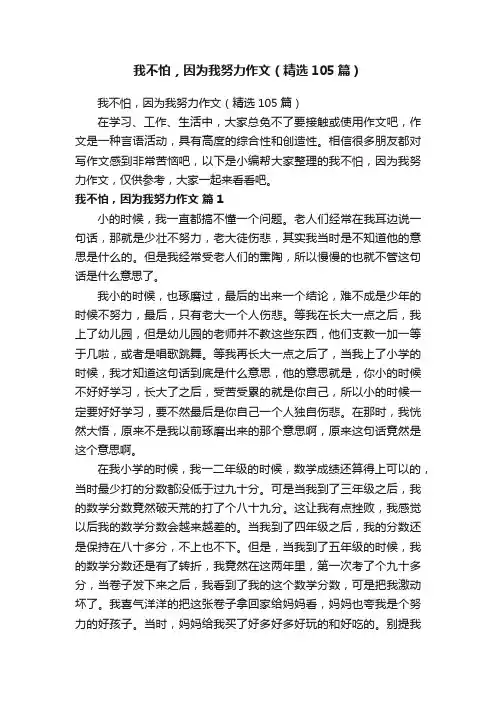 我不怕，因为我努力作文（精选105篇）

我不怕，因为我努力作文（精选105篇）

在学习、工作、生活中，大家总免不了要接触或使用作文吧，作文是一种言语活动，具有高度的综合性和创造性。相信很多朋友都对写作文感到非常苦恼吧，以下是小编帮大家整理的我不怕，因为我努力作文，仅供参考，大家一起来看看吧。

我不怕，因为我努力作文 篇1

小的时候，我一直都搞不懂一个问题。老人们经常在我耳边说一句话，那就是少壮不努力，老大徒伤悲，其实我当时是不知道他的意思是什么的。但是我经常受老人们的熏陶，所以慢慢的也就不管这句话是什么意思了。

我小的时候，也琢磨过，最后的出来一个结论，难不成是少年的时候不努力，最后，只有老大一个人伤悲。等我在长大一点之后，我上了幼儿园，但是幼儿园的老师并不教这些东西，他们支教一加一等于几啦，或者是唱歌跳舞。等我再长大一点之后了，当我上了小学的时候，我才知道这句话到底是什么意思，他的意思就是，你小的时候不好好学习，长大了之后，受苦受累的就是你自己，所以小的时候一定要好好学习，要不然最后是你自己一个人独自伤悲。在那时，我恍然大悟，原来不是我以前琢磨出来的那个意思啊，原来这句话竟然是这个意思啊。

在我小学的时候，我一二年级的时候，数学成绩还算得上可以的，当时最少打的分数都没低于过九十分。可是当我到了三年级之后，我的数学分数竟然破天荒的打了个八十九分。这让我有点挫败，我感觉以后我的数学分数会越来越差的。当我到了四年级之后，我的分数还是保持在八十多分，不上也不下。但是，当我到了五年级的时候，我的数学分数还是有了转折，我竟然在这两年里，第一次考了个九十多分，当卷子发下来之后，我看到了我的这个数学分数，可是把我激动坏了。我喜气洋洋的把这张卷子拿回家给妈妈看，妈妈也夸我是个努力的好孩子。当时，妈妈给我买了好多好多好玩的和好吃的。别提我